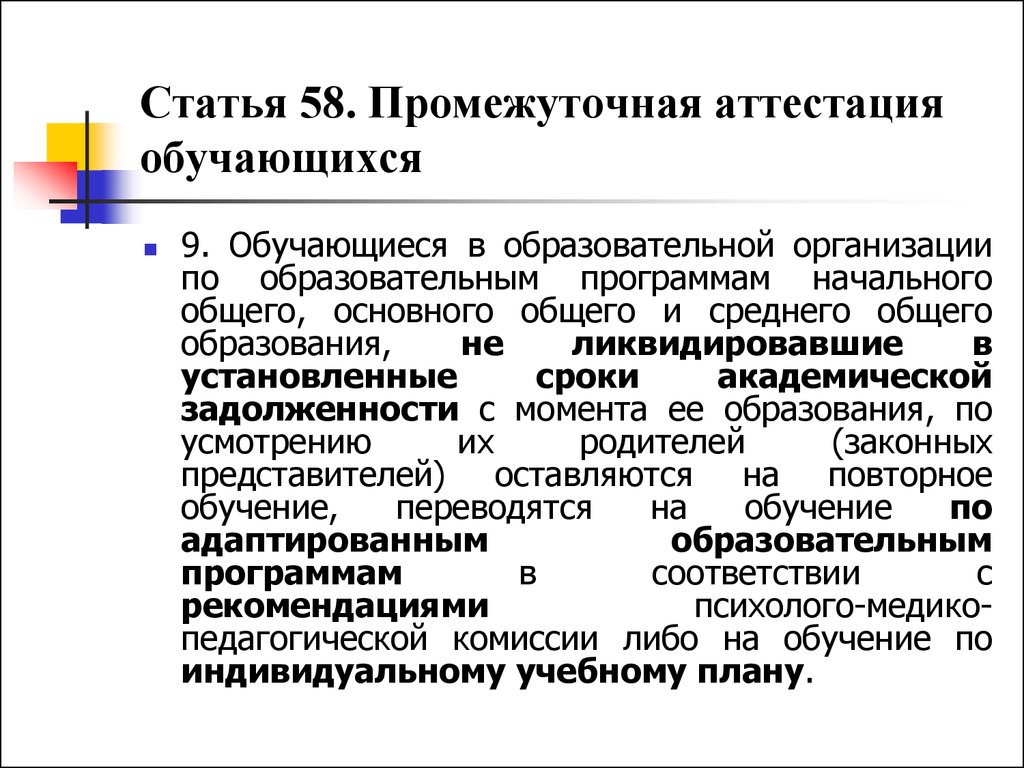 Статья 58. Промежуточная аттестация обучающихся

9. Обучающиеся в образовательной организации по образовательным программам начального общего, основного общего и среднего общего образования, не ликвидировавшие в установленные сроки академической задолженности с момента ее образования, по усмотрению их родителей (законных представителей) оставляются на повторное обучение, переводятся на обучение по адаптированным образовательным программам в соответствии с рекомендациями психолого-медико-педагогической комиссии либо на обучение по индивидуальному учебному плану.